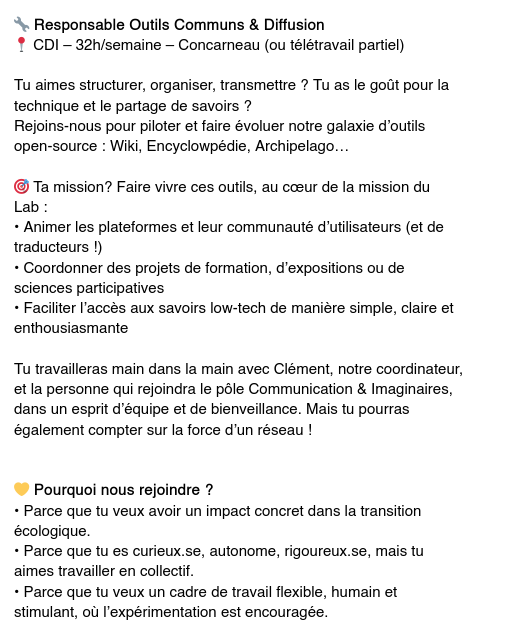 🔧 Responsable Outils Communs & Diffusion
📍 CDI – 32h/semaine – Concarneau (ou télétravail partiel)

Tu aimes structurer, organiser, transmettre ? Tu as le goût pour la technique et le partage de savoirs ?
Rejoins-nous pour piloter et faire évoluer notre galaxie d'outils open-source : Wiki, Encyclowpédie, Archipelago…

🎯 Ta mission? Faire vivre ces outils, au cœur de la mission du Lab :
• Animer les plateformes et leur communauté d'utilisateurs (et de traducteurs !)
• Coordonner des projets de formation, d'expositions ou de sciences participatives
• Faciliter l'accès aux savoirs low-tech de manière simple, claire et enthousiasmante

Tu travailleras main dans la main avec Clément, notre coordinateur, et la personne qui rejoindra le pôle Communication & Imaginaires, dans un esprit d'équipe et de bienveillance. Mais tu pourras également compter sur la force d'un réseau !

💛 Pourquoi nous rejoindre ?
• Parce que tu veux avoir un impact concret dans la transition écologique.
• Parce que tu es curieux.se, autonome, rigoureux.se, mais tu aimes travailler en collectif.
• Parce que tu veux un cadre de travail flexible, humain et stimulant, où l'expérimentation est encouragée.